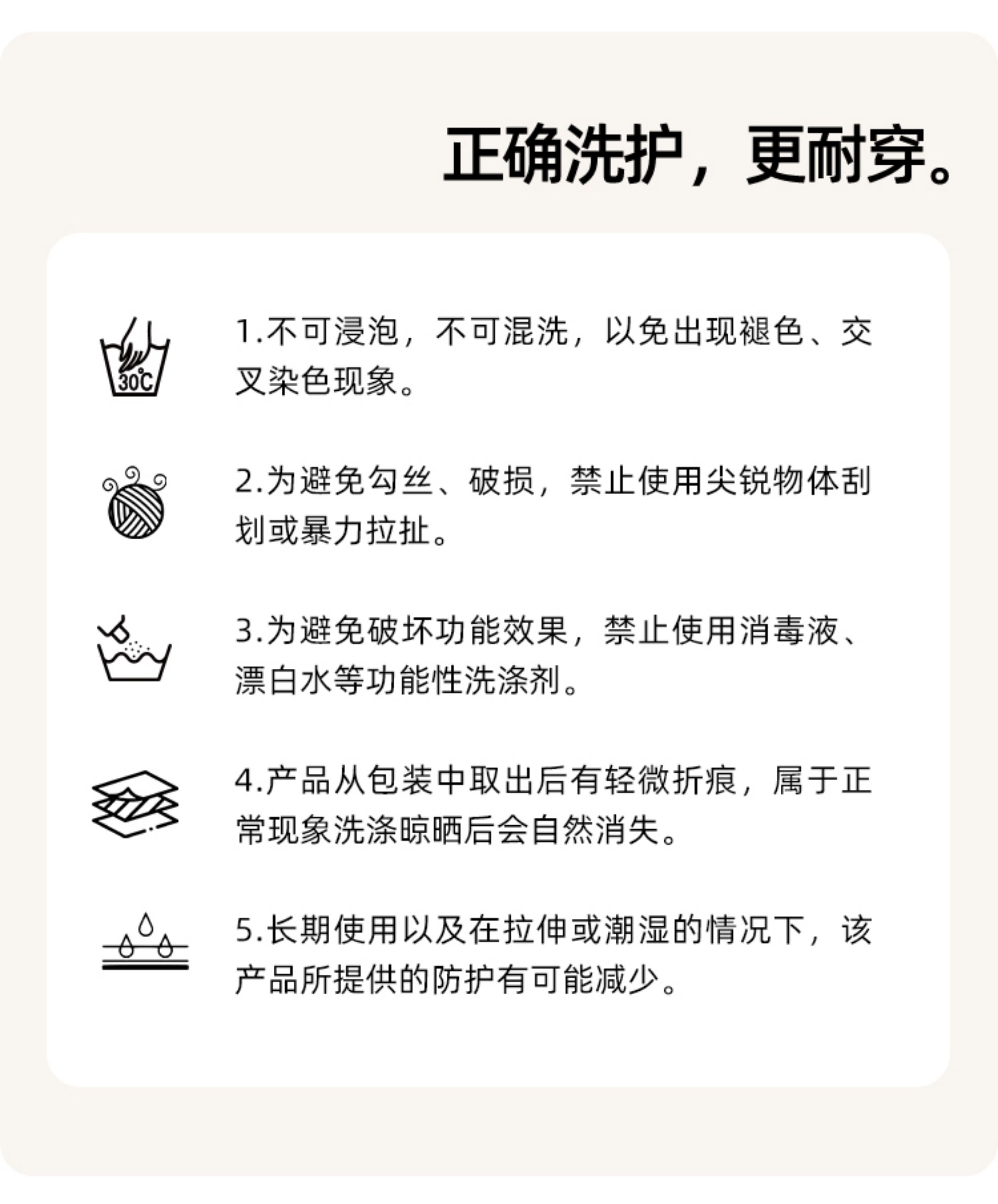 正确洗护，更耐穿。

30℃

1.不可浸泡，不可混洗，以免出现褪色、交叉染色现象。

2.为避免勾丝、破损，禁止使用尖锐物体刮划或暴力拉扯。

3.为避免破坏功能效果，禁止使用消毒液、漂白水等功能性洗涤剂。

4.产品从包装中取出后有轻微折痕，属于正常现象洗涤晾晒后会自然消失。

5.长期使用以及在拉伸或潮湿的情况下，该产品所提供的防护有可能减少。